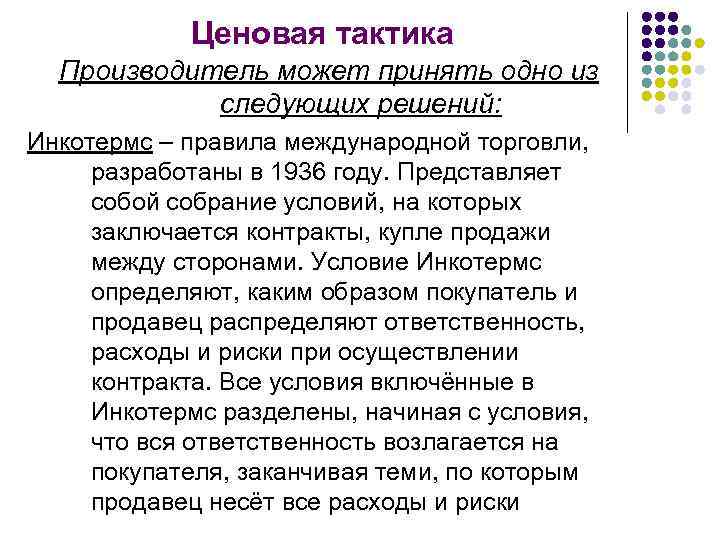 Ценовая тактика

Производитель может принять одно из следующих решений:

Инкотермс – правила международной торговли, разработаны в 1936 году. Представляет собой собрание условий, на которых заключается контракты, купле продажи между сторонами. Условие Инкотермс определяют, каким образом покупатель и продавец распределяют ответственность, расходы и риски при осуществлении контракта. Все условия включённые в Инкотермс разделены, начиная с условия, что вся ответственность возлагается на покупателя, заканчивая теми, по которым продавец несёт все расходы и риски